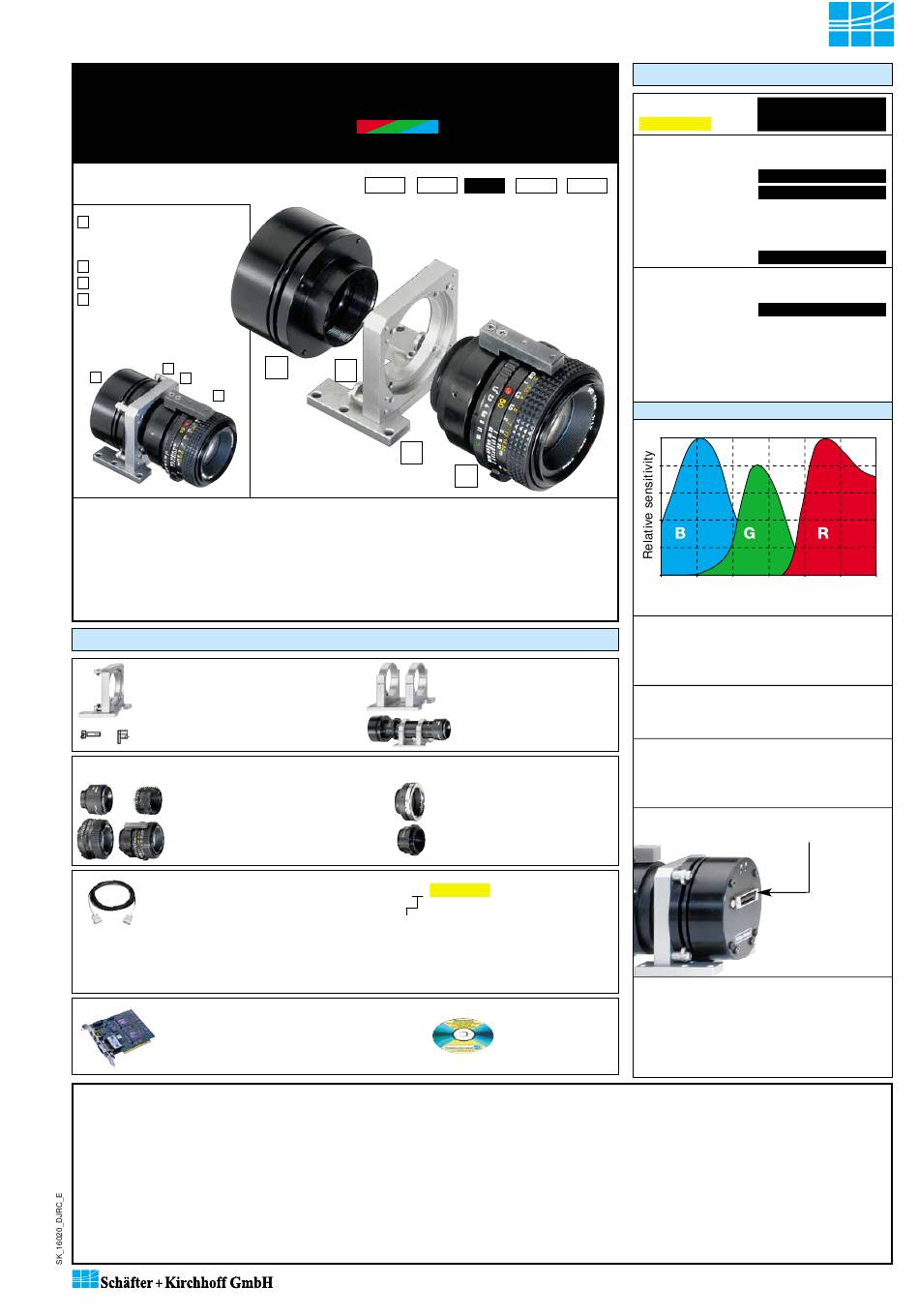 Relative sensitivity

B

G

R

SK_16020_DJRC_E

Schäfter + Kirchhoff GmbH